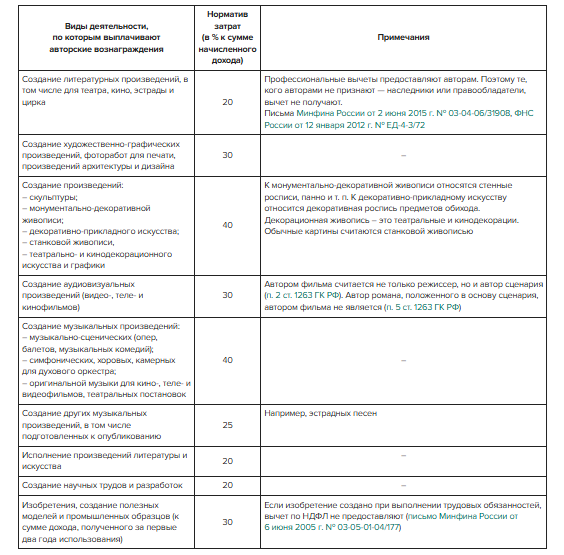 | Виды деятельности, по которым выплачивают авторские вознаграждения | Норматив затрат (в % к сумме начисленного дохода) | Примечания |
|---|---|---|
| Создание литературных произведений, в том числе для театра, кино, эстрады и цирка | 20 | Профессиональные вычеты предоставляют авторам. Поэтому те, кого авторами не признают — наследники или правообладатели, вычет не получают. Письма Минфина России от 2 июня 2015 г. № 03-04-06/31908, ФНС России от 12 января 2012 г. № ЕД-4-3/72 |
| Создание художественно-графических произведений, фоторабот для печати, произведений архитектуры и дизайна | 30 | – |
| Создание произведений: – скульптуры; – монументально-декоративной живописи; – декоративно-прикладного искусства; – станковой живописи, – театрально- и кинодекорационного искусства и графики | 40 | К монументально-декоративной живописи относятся стенные росписи, панно и т. п. К декоративно-прикладному искусству относится декоративная роспись предметов обихода. Декорационная живопись – это театральные и кинодекорации. Обычные картины считаются станковой живописью |
| Создание аудиовизуальных произведений (видео-, теле- и кинофильмов) | 30 | Автором фильма считается не только режиссер, но и автор сценария (п. 2 ст. 1263 ГК РФ). Автор романа, положенного в основу сценария, автором фильма не является (п. 5 ст. 1263 ГК РФ) |
| Создание музыкальных произведений: – музыкально-сценических (опер, балетов, музыкальных комедий); – симфонических, хоровых, камерных для духового оркестра; – оригинальной музыки для кино-, теле- и видеофильмов, театральных постановок | 40 | – |
| Создание других музыкальных произведений, в том числе подготовленных к опубликованию | 25 | Например, эстрадных песен |
| Исполнение произведений литературы и искусства | 20 | – |
| Создание научных трудов и разработок | 20 | – |
| Изобретения, создание полезных моделей и промышленных образцов (к сумме дохода, полученного за первые два года использования) | 30 | Если изобретение создано при выполнении трудовых обязанностей, вычет по НДФЛ не предоставляют (письмо Минфина России от 6 июня 2005 г. № 03-05-01-04/177) |